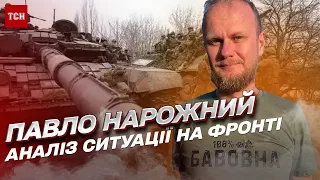 ТСН

ПАВЛО НАРОЖНИЙ
АНАЛІЗ СИТУАЦІЇ НА ФРОНТІ

100%
БАВОВНА